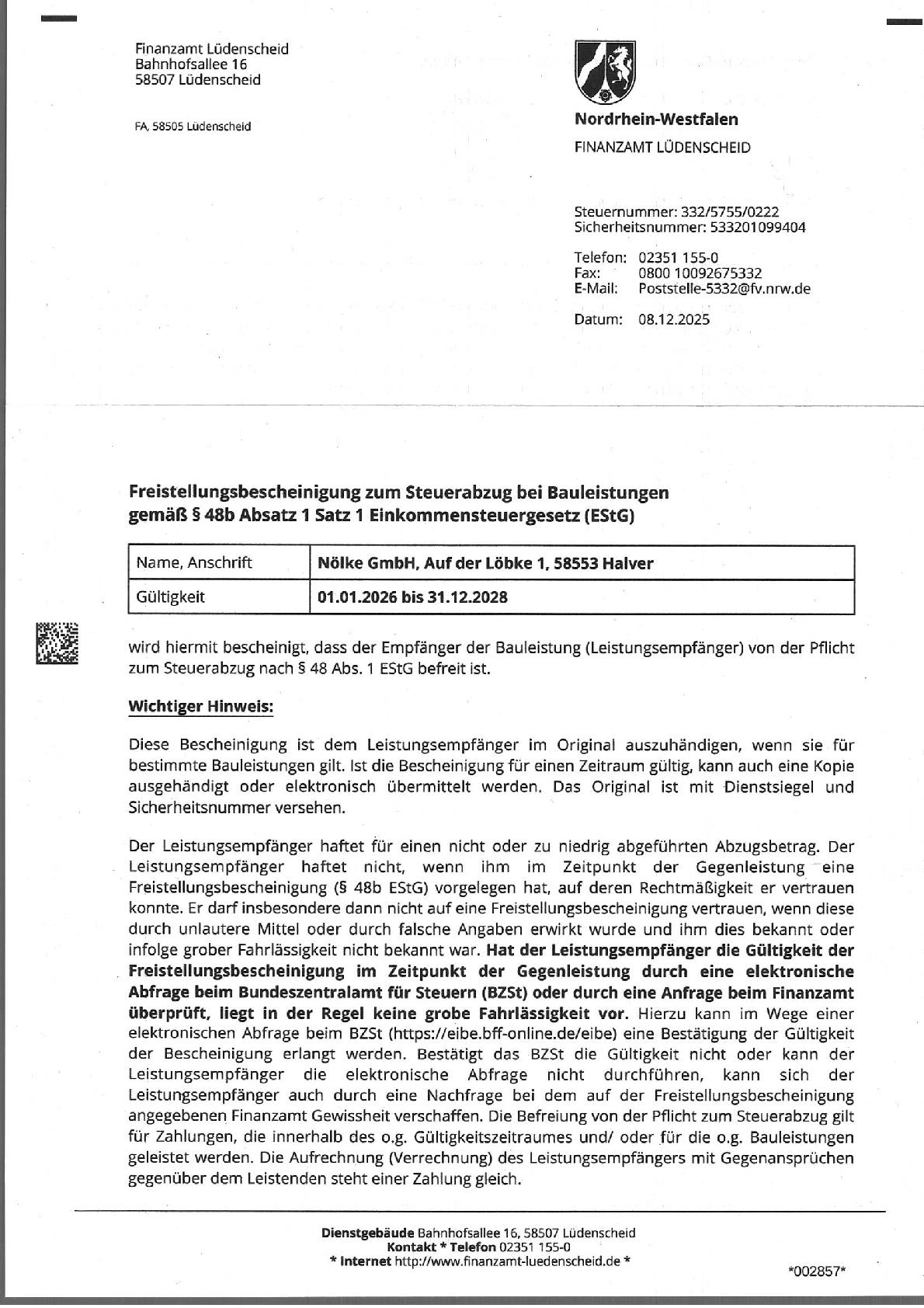 Finanzamt Lüdenscheid
Bahnhofsallee 16
58507 Lüdenscheid

FA, 58505 Lüdenscheid

Nordrhein-Westfalen
FINANZAMT LÜDENSCHEID

Steuernummer: 332/5755/0222
Sicherheitsnummer: 533201099404

Telefon: 02351 155-0
Fax: 0800 10092675332
E-Mail: Poststelle-5332@fv.nrw.de

Datum: 08.12.2025

Freistellungsbescheinigung zum Steuerabzug bei Bauleistungen gemäß § 48b Absatz 1 Satz 1 Einkommensteuergesetz (EStG)

| Name, Anschrift | Nölke GmbH, Auf der Löbke 1, 58553 Halver |
|---|---|
| Gültigkeit | 01.01.2026 bis 31.12.2028 |

wird hiermit bescheinigt, dass der Empfänger der Bauleistung (Leistungsempfänger) von der Pflicht zum Steuerabzug nach § 48 Abs. 1 EStG befreit ist.

Wichtiger Hinweis:

Diese Bescheinigung ist dem Leistungsempfänger im Original auszuhändigen, wenn sie für bestimmte Bauleistungen gilt. Ist die Bescheinigung für einen Zeitraum gültig, kann auch eine Kopie ausgehändigt oder elektronisch übermittelt werden. Das Original ist mit Dienstsiegel und Sicherheitsnummer versehen.

Der Leistungsempfänger haftet für einen nicht oder zu niedrig abgeführten Abzugsbetrag. Der Leistungsempfänger haftet nicht, wenn ihm im Zeitpunkt der Gegenleistung eine Freistellungsbescheinigung (§ 48b EStG) vorgelegen hat, auf deren Rechtmäßigkeit er vertrauen konnte. Er darf insbesondere dann nicht auf eine Freistellungsbescheinigung vertrauen, wenn diese durch unlautere Mittel oder durch falsche Angaben erwirkt wurde und ihm dies bekannt oder infolge grober Fahrlässigkeit nicht bekannt war. Hat der Leistungsempfänger die Gültigkeit der Freistellungsbescheinigung im Zeitpunkt der Gegenleistung durch eine elektronische Abfrage beim Bundeszentralamt für Steuern (BZSt) oder durch eine Anfrage beim Finanzamt überprüft, liegt in der Regel keine grobe Fahrlässigkeit vor. Hierzu kann im Wege einer elektronischen Abfrage beim BZSt (https://eibe.bff-online.de/eibe) eine Bestätigung der Gültigkeit der Bescheinigung erlangt werden. Bestätigt das BZSt die Gültigkeit nicht oder kann der Leistungsempfänger die elektronische Abfrage nicht durchführen, kann sich der Leistungsempfänger auch durch eine Nachfrage bei dem auf der Freistellungsbescheinigung angegebenen Finanzamt Gewissheit verschaffen. Die Befreiung von der Pflicht zum Steuerabzug gilt für Zahlungen, die innerhalb des o.g. Gültigkeitszeitraumes und/ oder für die o.g. Bauleistungen geleistet werden. Die Aufrechnung (Verrechnung) des Leistungsempfängers mit Gegenansprüchen gegenüber dem Leistenden steht einer Zahlung gleich.

Dienstgebäude Bahnhofsallee 16, 58507 Lüdenscheid
Kontakt * Telefon 02351 155-0
* Internet http://www.finanzamt-luedenscheid.de *

*002857*